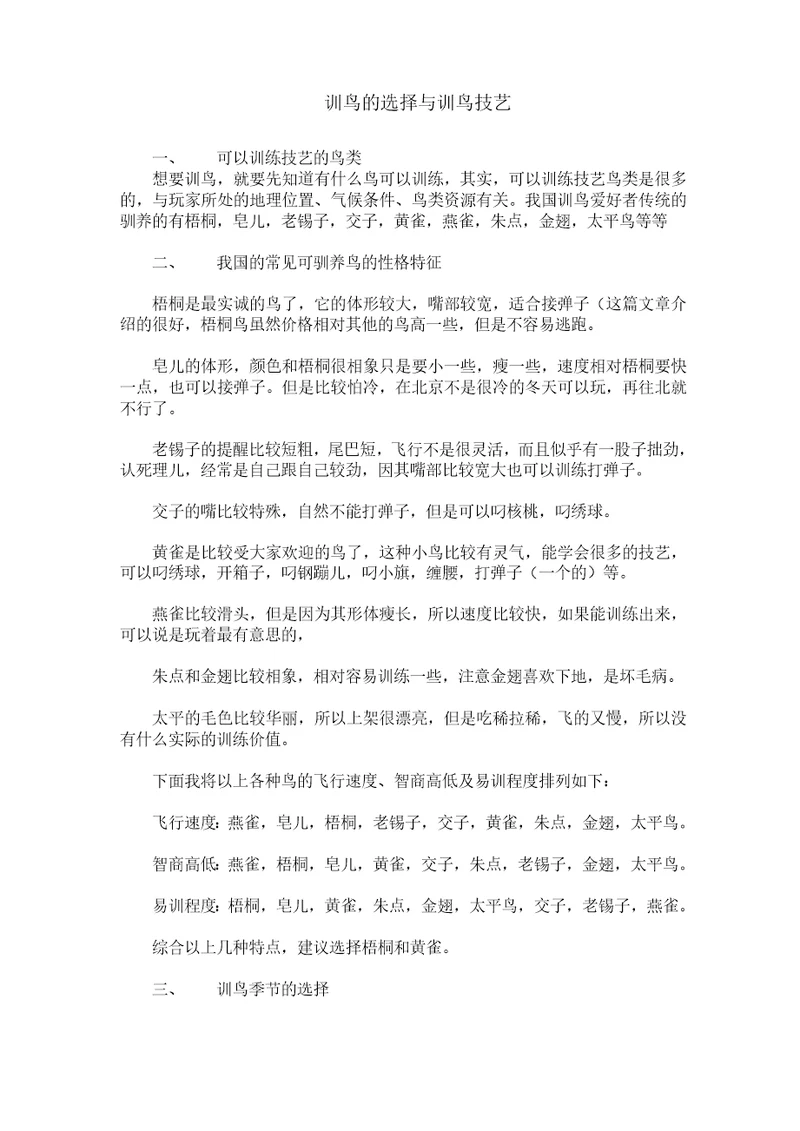 训鸟的选择与训鸟技艺

一、　　可以训练技艺的鸟类

想要训鸟，就要先知道有什么鸟可以训练，其实，可以训练技艺鸟类是很多的，与玩家所处的地理位置、气候条件、鸟类资源有关。我国训鸟爱好者传统的驯养的有梧桐，皂儿，老锡子，交子，黄雀，燕雀，朱点，金翅，太平鸟等等

二、　　我国的常见可驯养鸟的性格特征

梧桐是最实诚的鸟了，它的体形较大，嘴部较宽，适合接弹子（这篇文章介绍的很好，梧桐鸟虽然价格相对其他的鸟高一些，但是不容易逃跑。

皂儿的体形，颜色和梧桐很相象只是要小一些，瘦一些，速度相对梧桐要快一点，也可以接弹子。但是比较怕冷，在北京不是很冷的冬天可以玩，再往北就不行了。

老锡子的提醒比较短粗，尾巴短，飞行不是很灵活，而且似乎有一股子拙劲，认死理儿，经常是自己跟自己较劲，因其嘴部比较宽大也可以训练打弹子。

交子的嘴比较特殊，自然不能打弹子，但是可以叼核桃，叼绣球。

黄雀是比较受大家欢迎的鸟了，这种小鸟比较有灵气，能学会很多的技艺，可以叼绣球，开箱子，叼钢蹦儿，叼小旗，缠腰，打弹子（一个的）等。

燕雀比较滑头，但是因为其形体瘦长，所以速度比较快，如果能训练出来，可以说是玩着最有意思的，

朱点和金翅比较相象，相对容易训练一些，注意金翅喜欢下地，是坏毛病。

太平的毛色比较华丽，所以上架很漂亮，但是吃稀拉稀，飞的又慢，所以没有什么实际的训练价值。

下面我将以上各种鸟的飞行速度、智商高低及易训程度排列如下：

飞行速度：燕雀，皂儿，梧桐，老锡子，交子，黄雀，朱点，金翅，太平鸟。

智商高低：燕雀，梧桐，皂儿，黄雀，交子，朱点，老锡子，金翅，太平鸟。

易训程度：梧桐，皂儿，黄雀，朱点，金翅，太平鸟，交子，老锡子，燕雀。

综合以上几种特点，建议选择梧桐和黄雀。

三、　　训鸟季节的选择